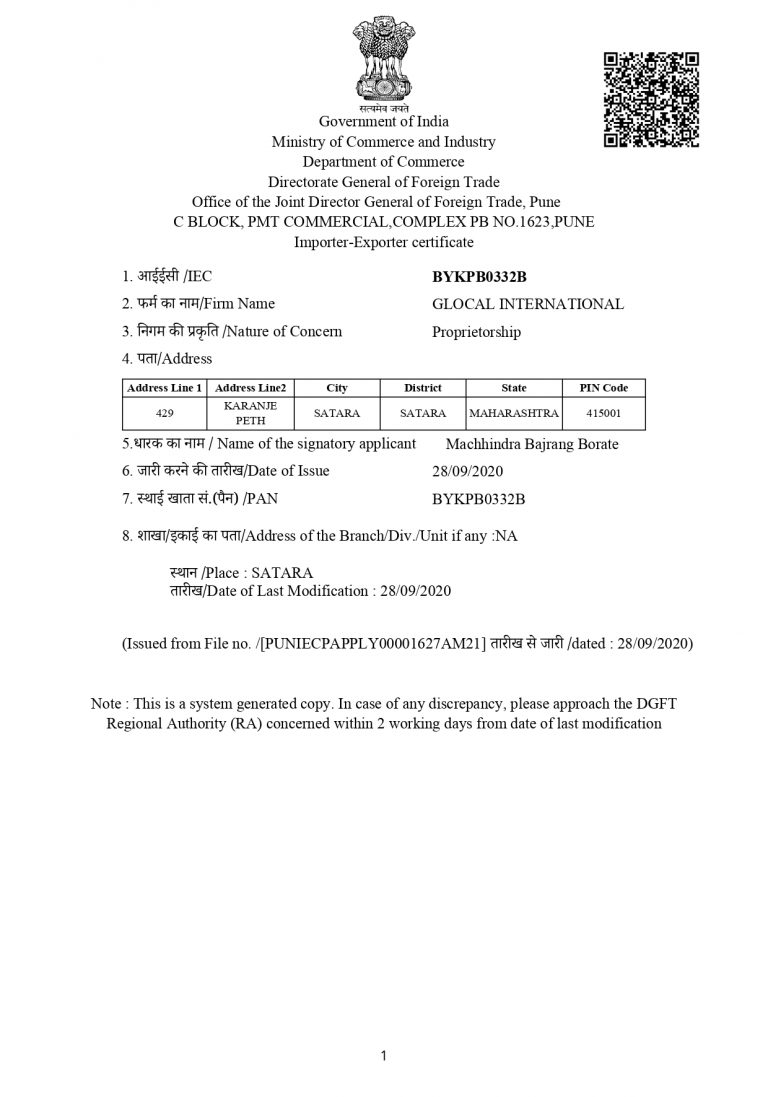 सत्यमेव जयते
Government of India
Ministry of Commerce and Industry
Department of Commerce
Directorate General of Foreign Trade
Office of the Joint Director General of Foreign Trade, Pune
C BLOCK, PMT COMMERCIAL,COMPLEX PB NO.1623,PUNE
Importer-Exporter certificate

1. आईईसी /IEC BYKPB0332B
2. फर्म का नाम/Firm Name GLOCAL INTERNATIONAL
3. निगम की प्रकृति /Nature of Concern Proprietorship
4. पता/Address

| Address Line 1 | Address Line2 | City | District | State | PIN Code |
|---|---|---|---|---|---|
| 429 | KARANJE PETH | SATARA | SATARA | MAHARASHTRA | 415001 |

5.धारक का नाम / Name of the signatory applicant Machhindra Bajrang Borate
6. जारी करने की तारीख/Date of Issue 28/09/2020
7. स्थाई खाता सं.(पैन) /PAN BYKPB0332B

8. शाखा/इकाई का पता/Address of the Branch/Div./Unit if any :NA

स्थान /Place : SATARA
तारीख/Date of Last Modification : 28/09/2020

(Issued from File no. /[PUNIECPAPPLY00001627AM21] तारीख से जारी /dated : 28/09/2020)

Note : This is a system generated copy. In case of any discrepancy, please approach the DGFT Regional Authority (RA) concerned within 2 working days from date of last modification

1